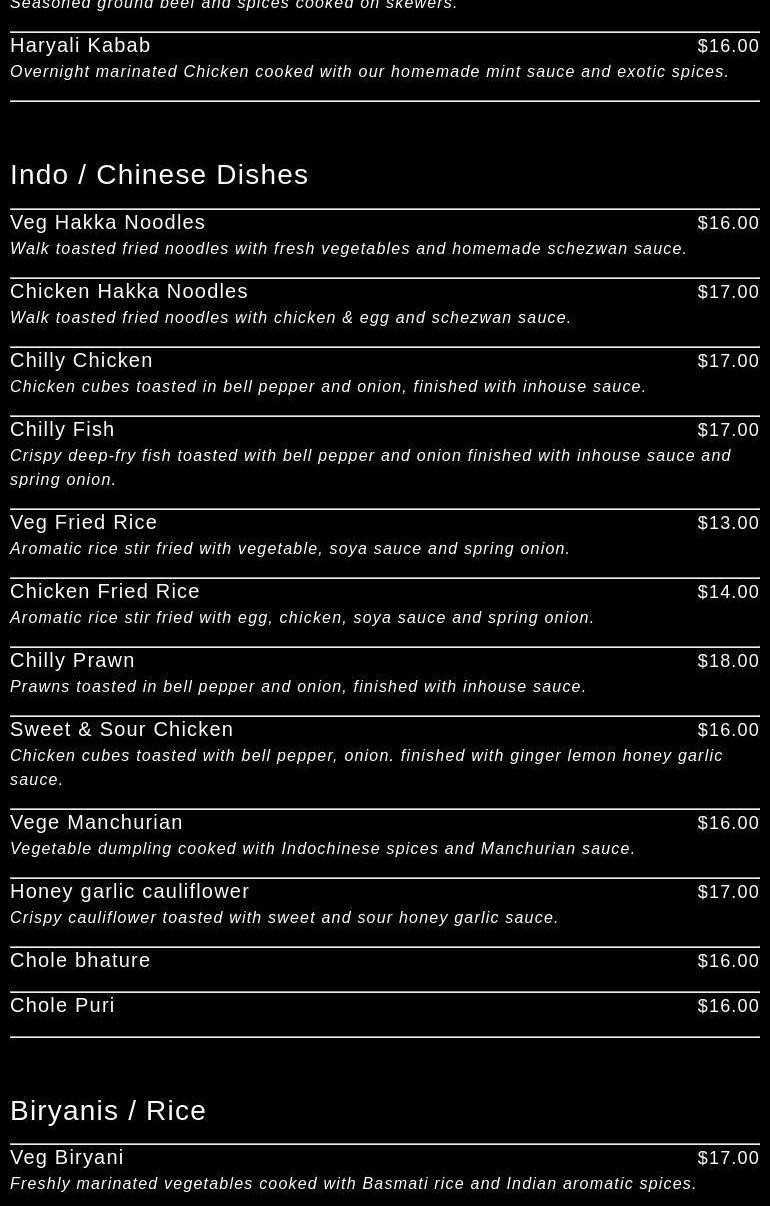 Seasoned ground beef and spices cooked on skewers.

Haryali Kabab $16.00
Overnight marinated Chicken cooked with our homemade mint sauce and exotic spices.

Indo / Chinese Dishes

Veg Hakka Noodles $16.00
Walk toasted fried noodles with fresh vegetables and homemade schezwan sauce.

Chicken Hakka Noodles $17.00
Walk toasted fried noodles with chicken & egg and schezwan sauce.

Chilly Chicken $17.00
Chicken cubes toasted in bell pepper and onion, finished with inhouse sauce.

Chilly Fish $17.00
Crispy deep-fry fish toasted with bell pepper and onion finished with inhouse sauce and spring onion.

Veg Fried Rice $13.00
Aromatic rice stir fried with vegetable, soya sauce and spring onion.

Chicken Fried Rice $14.00
Aromatic rice stir fried with egg, chicken, soya sauce and spring onion.

Chilly Prawn $18.00
Prawns toasted in bell pepper and onion, finished with inhouse sauce.

Sweet & Sour Chicken $16.00
Chicken cubes toasted with bell pepper, onion. finished with ginger lemon honey garlic sauce.

Vege Manchurian $16.00
Vegetable dumpling cooked with Indochinese spices and Manchurian sauce.

Honey garlic cauliflower $17.00
Crispy cauliflower toasted with sweet and sour honey garlic sauce.

Chole bhature $16.00

Chole Puri $16.00

Biryanis / Rice

Veg Biryani $17.00
Freshly marinated vegetables cooked with Basmati rice and Indian aromatic spices.